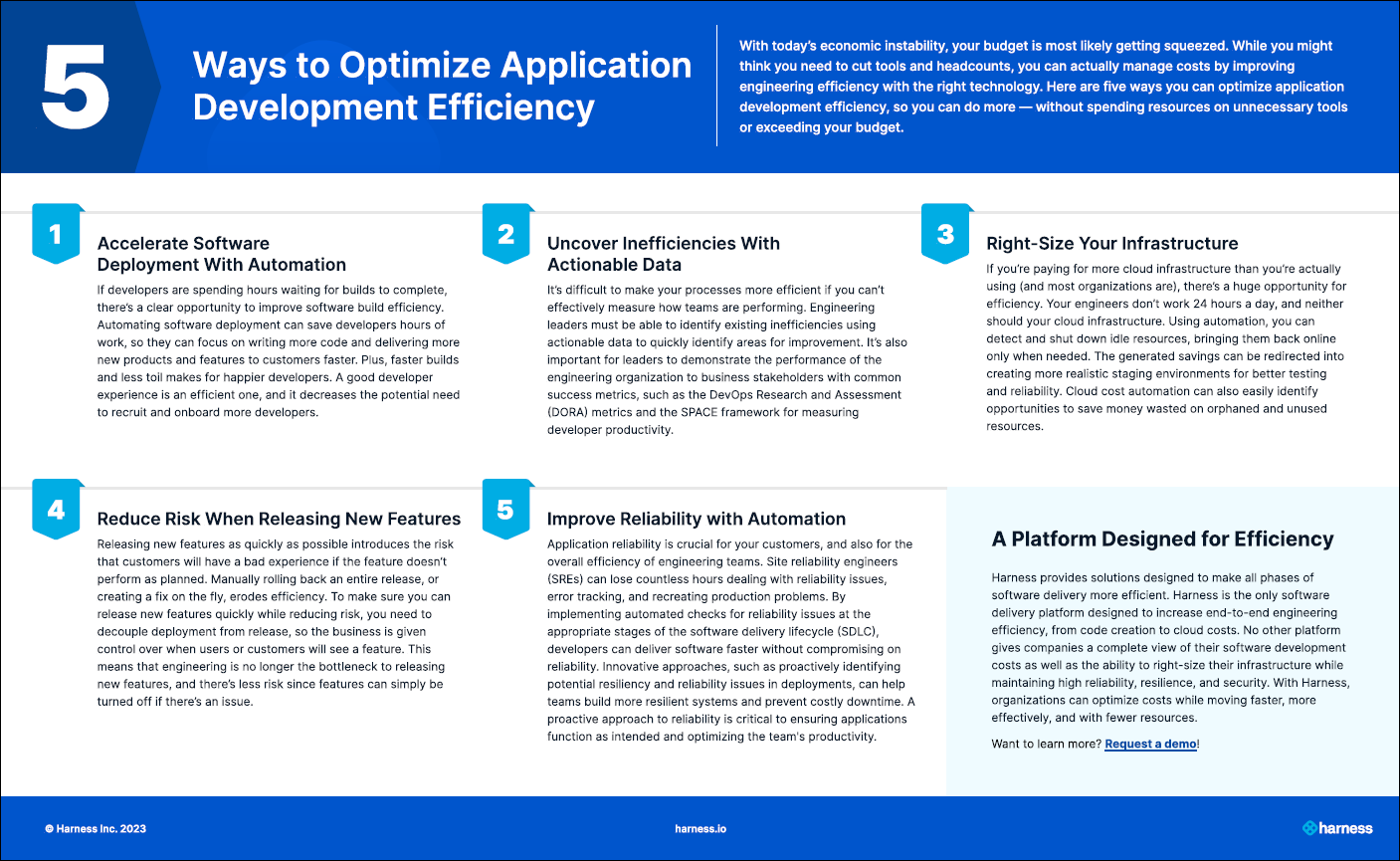 5

Ways to Optimize Application Development Efficiency

With today's economic instability, your budget is most likely getting squeezed. While you might think you need to cut tools and headcounts, you can actually manage costs by improving engineering efficiency with the right technology. Here are five ways you can optimize application development efficiency, so you can do more — without spending resources on unnecessary tools or exceeding your budget.

1

Accelerate Software Deployment With Automation

If developers are spending hours waiting for builds to complete, there's a clear opportunity to improve software build efficiency. Automating software deployment can save developers hours of work, so they can focus on writing more code and delivering more new products and features to customers faster. Plus, faster builds and less toil makes for happier developers. A good developer experience is an efficient one, and it decreases the potential need to recruit and onboard more developers.

2

Uncover Inefficiencies With Actionable Data

It's difficult to make your processes more efficient if you can't effectively measure how teams are performing. Engineering leaders must be able to identify existing inefficiencies using actionable data to quickly identify areas for improvement. It's also important for leaders to demonstrate the performance of the engineering organization to business stakeholders with common success metrics, such as the DevOps Research and Assessment (DORA) metrics and the SPACE framework for measuring developer productivity.

3

Right-Size Your Infrastructure

If you're paying for more cloud infrastructure than you're actually using (and most organizations are), there's a huge opportunity for efficiency. Your engineers don't work 24 hours a day, and neither should your cloud infrastructure. Using automation, you can detect and shut down idle resources, bringing them back online only when needed. The generated savings can be redirected into creating more realistic staging environments for better testing and reliability. Cloud cost automation can also easily identify opportunities to save money wasted on orphaned and unused resources.

4

Reduce Risk When Releasing New Features

Releasing new features as quickly as possible introduces the risk that customers will have a bad experience if the feature doesn't perform as planned. Manually rolling back an entire release, or creating a fix on the fly, erodes efficiency. To make sure you can release new features quickly while reducing risk, you need to decouple deployment from release, so the business is given control over when users or customers will see a feature. This means that engineering is no longer the bottleneck to releasing new features, and there's less risk since features can simply be turned off if there's an issue.

5

Improve Reliability with Automation

Application reliability is crucial for your customers, and also for the overall efficiency of engineering teams. Site reliability engineers (SREs) can lose countless hours dealing with reliability issues, error tracking, and recreating production problems. By implementing automated checks for reliability issues at the appropriate stages of the software delivery lifecycle (SDLC), developers can deliver software faster without compromising on reliability. Innovative approaches, such as proactively identifying potential resiliency and reliability issues in deployments, can help teams build more resilient systems and prevent costly downtime. A proactive approach to reliability is critical to ensuring applications function as intended and optimizing the team's productivity.

A Platform Designed for Efficiency

Harness provides solutions designed to make all phases of software delivery more efficient. Harness is the only software delivery platform designed to increase end-to-end engineering efficiency, from code creation to cloud costs. No other platform gives companies a complete view of their software development costs as well as the ability to right-size their infrastructure while maintaining high reliability, resilience, and security. With Harness, organizations can optimize costs while moving faster, more effectively, and with fewer resources.

Want to learn more? Request a demo!

© Harness Inc. 2023

harness.io

harness